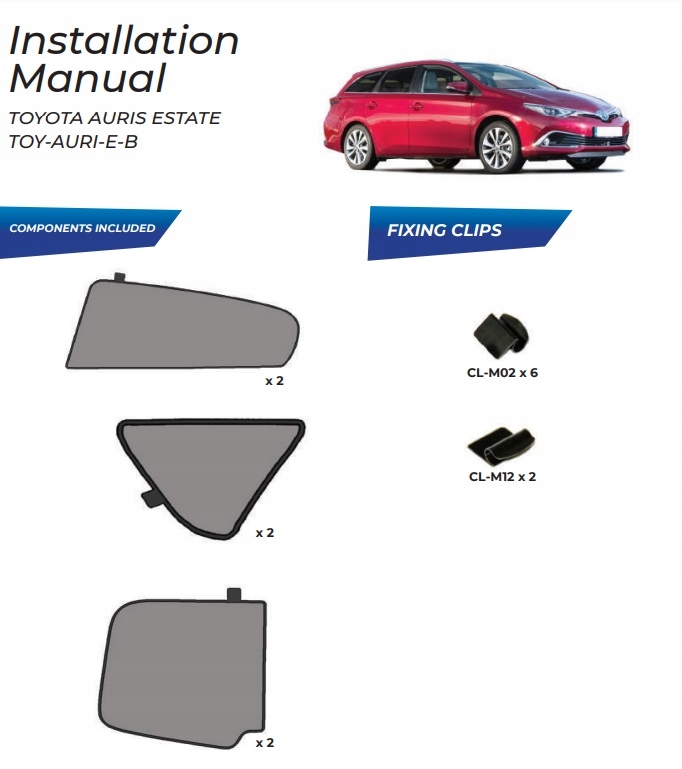 Installation Manual

TOYOTA AURIS ESTATE
TOY-AURI-E-B

COMPONENTS INCLUDED

x 2

x 2

x 2

FIXING CLIPS

CL-M02 x 6

CL-M12 x 2